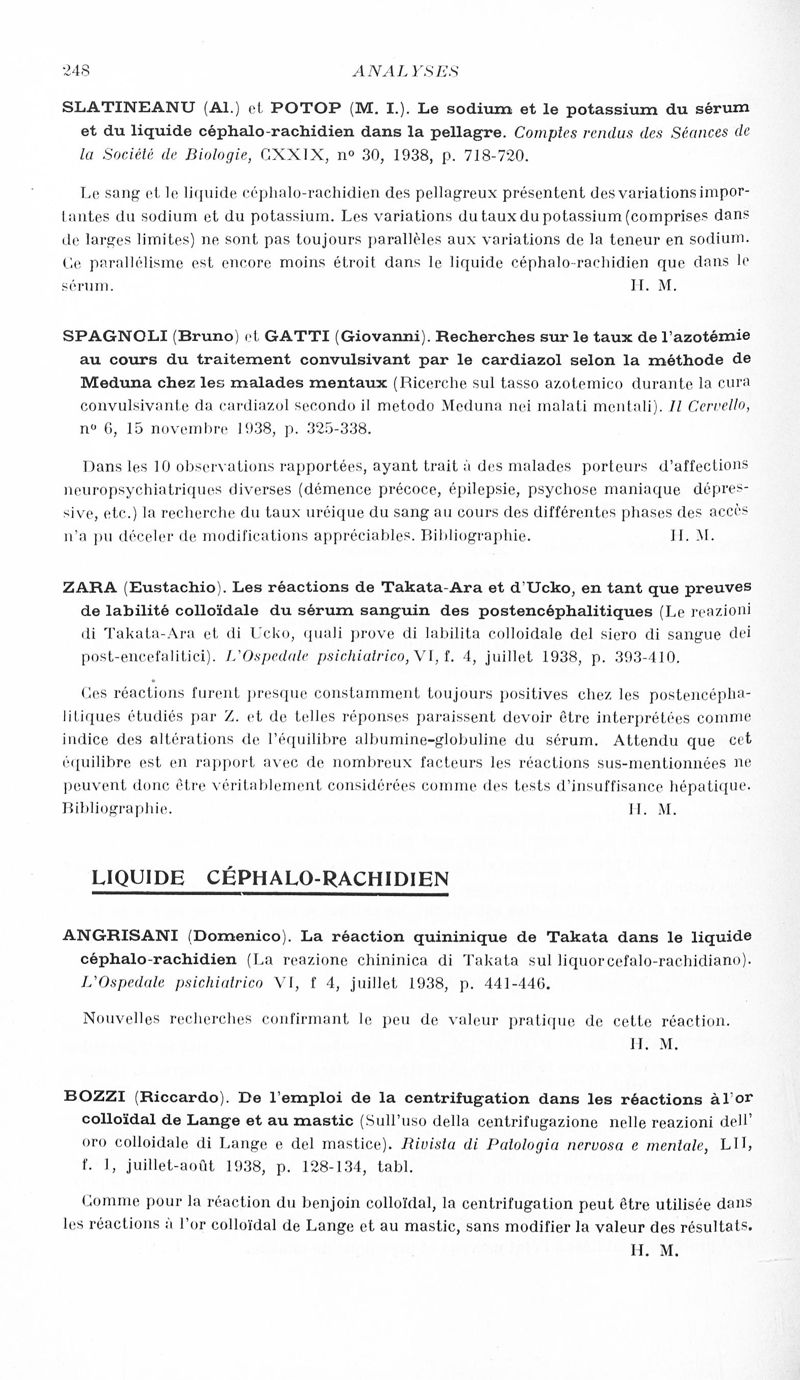 248 ANALYSES

SLATINEANU (Al.) et POTOP (M. I.). Le sodium et le potassium du sérum et du liquide céphalo-rachidien dans la pellagre. Comptes rendus des Séances de la Société de Biologie, CXXIX, nº 30, 1938, p. 718-720.

Le sang et le liquide céphalo-rachidien des pellagreux présentent des variations importantes du sodium et du potassium. Les variations du taux du potassium (comprises dans de larges limites) ne sont pas toujours parallèles aux variations de la teneur en sodium. Ce parallélisme est encore moins étroit dans le liquide céphalo-rachidien que dans le sérum. H. M.

SPAGNOLI (Bruno) et GATTI (Giovanni). Recherches sur le taux de l'azotémie au cours du traitement convulsivant par le cardiazol selon la méthode de Meduna chez les malades mentaux (Ricerche sul tasso azotemico durante la cura convulsivante da cardiazol secondo il metodo Meduna nei malati mentali). Il Cervello, nº 6, 15 novembre 1938, p. 325-338.

Dans les 10 observations rapportées, ayant trait à des malades porteurs d'affections neuropsychiatriques diverses (démence précoce, épilepsie, psychose maniaque dépressive, etc.) la recherche du taux uréique du sang au cours des différentes phases des accès n'a pu déceler de modifications appréciables. Bibliographie. H. M.

ZARA (Eustachio). Les réactions de Takata-Ara et d'Ucko, en tant que preuves de labilité colloïdale du sérum sanguin des postencéphalitiques (Le reazioni di Takata-Ara et di Ucko, quali prove di labilita colloidale del siero di sangue dei post-encefalitici). L'Ospedale psichiatrico, VI, f. 4, juillet 1938, p. 393-410.

Ces réactions furent presque constamment toujours positives chez les postencéphalitiques étudiés par Z. et de telles réponses paraissent devoir être interprétées comme indice des altérations de l'équilibre albumine-globuline du sérum. Attendu que cet équilibre est en rapport avec de nombreux facteurs les réactions sus-mentionnées ne peuvent donc être véritablement considérées comme des tests d'insuffisance hépatique. Bibliographie. H. M.

LIQUIDE CÉPHALO-RACHIDIEN

ANGRISANI (Domenico). La réaction quininique de Takata dans le liquide céphalo-rachidien (La reazione chininica di Takata sul liquorcefalo-rachidiano). L'Ospedale psichiatrico VI, f 4, juillet 1938, p. 441-446.

Nouvelles recherches confirmant le peu de valeur pratique de cette réaction. H. M.

BOZZI (Riccardo). De l'emploi de la centrifugation dans les réactions à l'or colloïdal de Lange et au mastic (Sull'uso della centrifugazione nelle reazioni dell' oro colloidale di Lange e del mastice). Rivista di Patologia nervosa e mentale, LII, f. 1, juillet-août 1938, p. 128-134, tabl.

Comme pour la réaction du benjoin colloïdal, la centrifugation peut être utilisée dans les réactions à l'or colloïdal de Lange et au mastic, sans modifier la valeur des résultats. H. M.